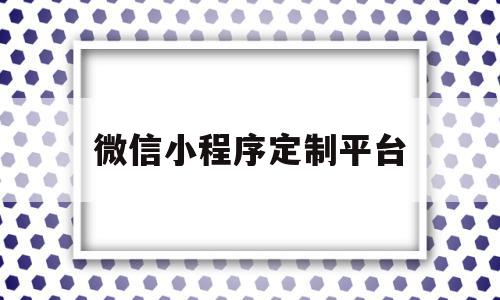 微信小程序定制平台